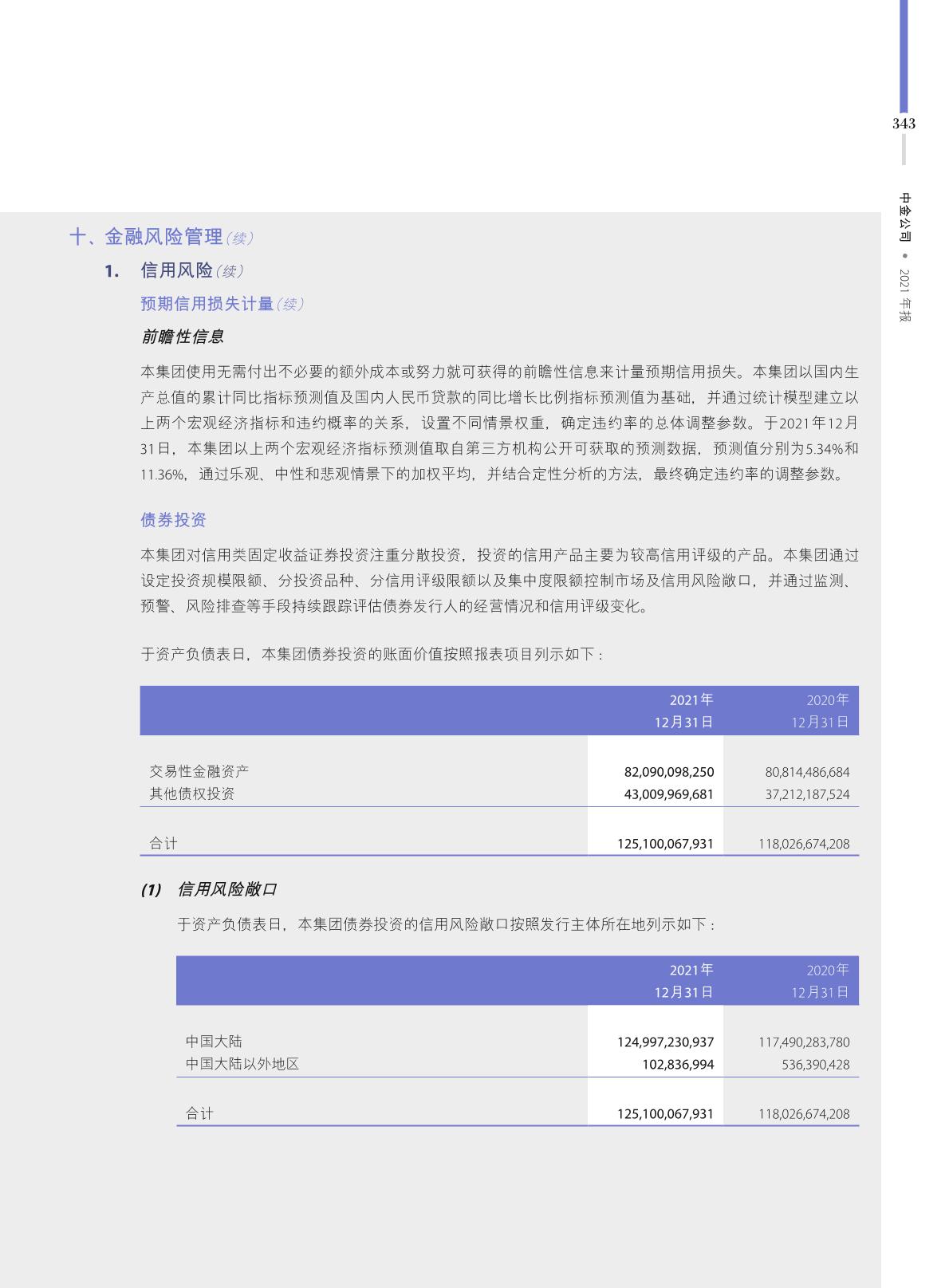 343

中金公司 • 2021 年报

十、金融风险管理(续)

1. 信用风险(续)

预期信用损失计量(续)

前瞻性信息

本集团使用无需付出不必要的额外成本或努力就可获得的前瞻性信息来计量预期信用损失。本集团以国内生产总值的累计同比指标预测值及国内人民币贷款的同比增长比例指标预测值为基础，并通过统计模型建立以上两个宏观经济指标和违约概率的关系，设置不同情景权重，确定违约率的总体调整参数。于2021年12月31日，本集团以上两个宏观经济指标预测值取自第三方机构公开可获取的预测数据，预测值分别为5.34%和11.36%，通过乐观、中性和悲观情景下的加权平均，并结合定性分析的方法，最终确定违约率的调整参数。

债券投资

本集团对信用类固定收益证券投资注重分散投资，投资的信用产品主要为较高信用评级的产品。本集团通过设定投资规模限额、分投资品种、分信用评级限额以及集中度限额控制市场及信用风险敞口，并通过监测、预警、风险排查等手段持续跟踪评估债券发行人的经营情况和信用评级变化。

于资产负债表日，本集团债券投资的账面价值按照报表项目列示如下：

| | 2021年 12月31日 | 2020年 12月31日 |
|---|---|---|
| 交易性金融资产 | 82,090,098,250 | 80,814,486,684 |
| 其他债权投资 | 43,009,969,681 | 37,212,187,524 |
| 合计 | 125,100,067,931 | 118,026,674,208 |

(1) 信用风险敞口

于资产负债表日，本集团债券投资的信用风险敞口按照发行主体所在地列示如下：

| | 2021年 12月31日 | 2020年 12月31日 |
|---|---|---|
| 中国大陆 | 124,997,230,937 | 117,490,283,780 |
| 中国大陆以外地区 | 102,836,994 | 536,390,428 |
| 合计 | 125,100,067,931 | 118,026,674,208 |